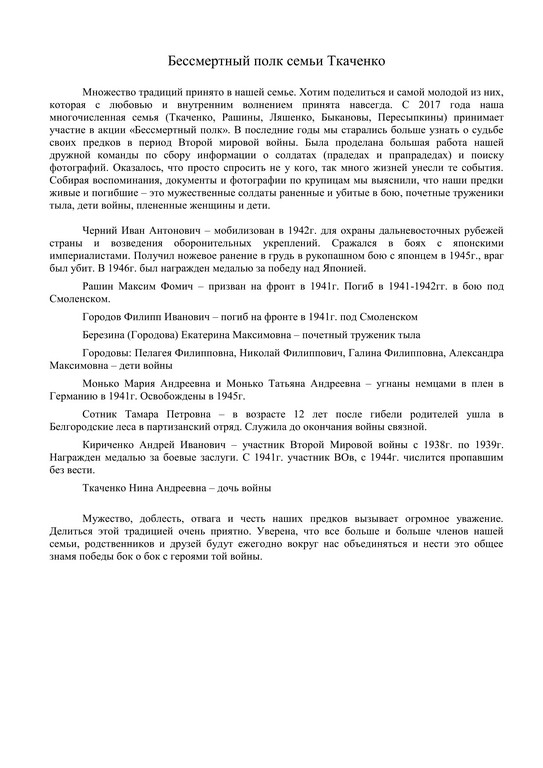 Бессмертный полк семьи Ткаченко

Множество традиций принято в нашей семье. Хотим поделиться и самой молодой из них, которая с любовью и внутренним волнением принята навсегда. С 2017 года наша многочисленная семья (Ткаченко, Рашины, Ляшенко, Быкановы, Пересыпкины) принимает участие в акции «Бессмертный полк». В последние годы мы старались больше узнать о судьбе своих предков в период Второй мировой войны. Была проделана большая работа нашей дружной команды по сбору информации о солдатах (прадедах и прапрадедах) и поиску фотографий. Оказалось, что просто спросить не у кого, так много жизней унесли те события. Собирая воспоминания, документы и фотографии по крупицам мы выяснили, что наши предки живые и погибшие – это мужественные солдаты раненные и убитые в бою, почетные труженики тыла, дети войны, плененные женщины и дети.

Черний Иван Антонович – мобилизован в 1942г. для охраны дальневосточных рубежей страны и возведения оборонительных укреплений. Сражался в боях с японскими империалистами. Получил ножевое ранение в грудь в рукопашном бою с японцем в 1945г., враг был убит. В 1946г. был награжден медалью за победу над Японией.

Рашин Максим Фомич – призван на фронт в 1941г. Погиб в 1941-1942гг. в бою под Смоленском.

Городов Филипп Иванович – погиб на фронте в 1941г. под Смоленском

Березина (Городова) Екатерина Максимовна – почетный труженик тыла

Городовы: Пелагея Филипповна, Николай Филиппович, Галина Филипповна, Александра Максимовна – дети войны

Монько Мария Андреевна и Монько Татьяна Андреевна – угнаны немцами в плен в Германию в 1941г. Освобождены в 1945г.

Сотник Тамара Петровна – в возрасте 12 лет после гибели родителей ушла в Белгородские леса в партизанский отряд. Служила до окончания войны связной.

Кириченко Андрей Иванович – участник Второй Мировой войны с 1938г. по 1939г. Награжден медалью за боевые заслуги. С 1941г. участник ВОв, с 1944г. числится пропавшим без вести.

Ткаченко Нина Андреевна – дочь войны

Мужество, доблесть, отвага и честь наших предков вызывает огромное уважение. Делиться этой традицией очень приятно. Уверена, что все больше и больше членов нашей семьи, родственников и друзей будут ежегодно вокруг нас объединяться и нести это общее знамя победы бок о бок с героями той войны.